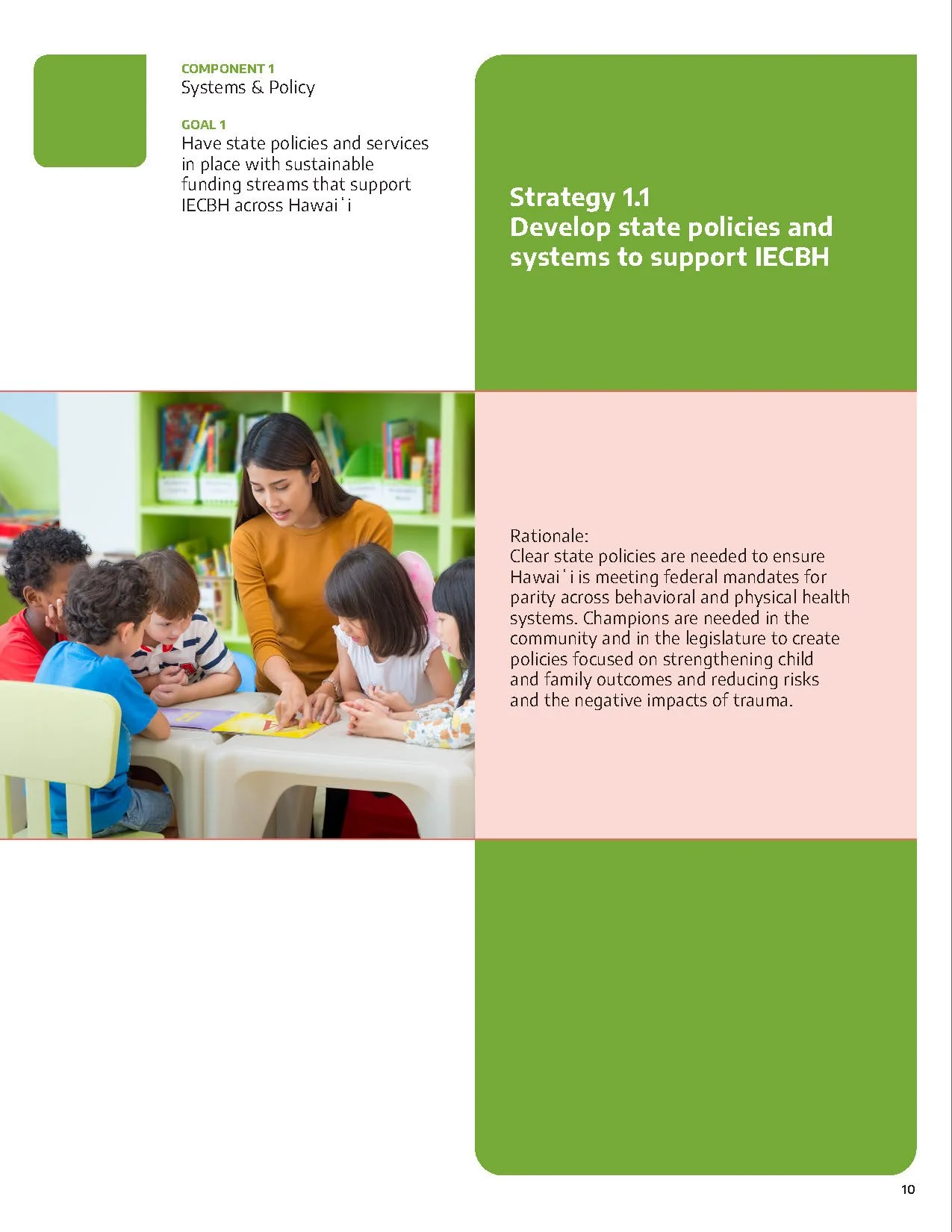 COMPONENT 1
Systems & Policy

GOAL 1
Have state policies and services in place with sustainable funding streams that support IECBH across Hawaiʻi

Strategy 1.1
Develop state policies and systems to support IECBH

Rationale:
Clear state policies are needed to ensure Hawaiʻi is meeting federal mandates for parity across behavioral and physical health systems. Champions are needed in the community and in the legislature to create policies focused on strengthening child and family outcomes and reducing risks and the negative impacts of trauma.

10